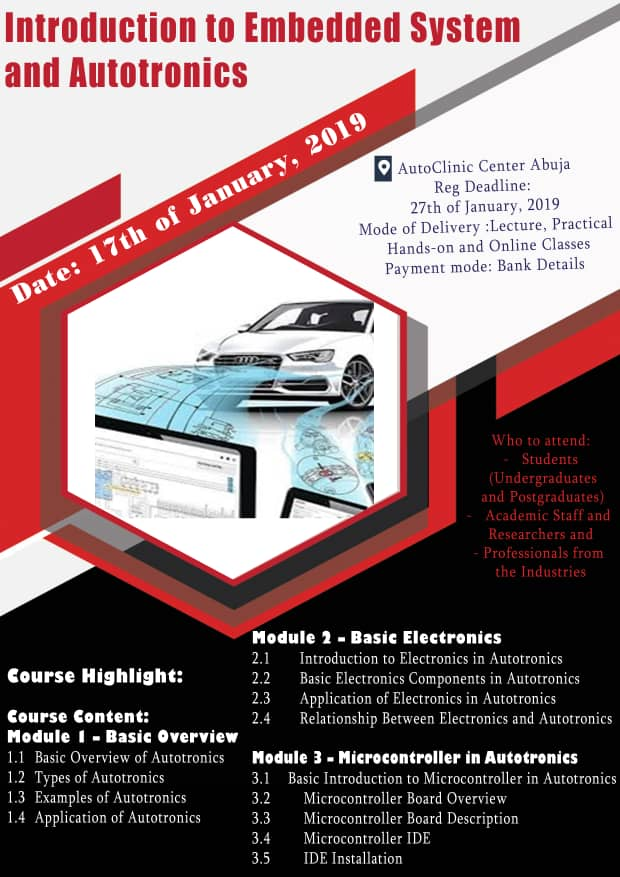 Introduction to Embedded System and Autotronics

Date: 17th of January, 2019

AutoClinic Center Abuja
Reg Deadline:
27th of January, 2019
Mode of Delivery :Lecture, Practical Hands-on and Online Classes
Payment mode: Bank Details

Who to attend:
- Students (Undergraduates and Postgraduates)
- Academic Staff and Researchers and
- Professionals from the Industries

Course Highlight:

Course Content:
Module 1 - Basic Overview
1.1 Basic Overview of Autotronics
1.2 Types of Autotronics
1.3 Examples of Autotronics
1.4 Application of Autotronics

Module 2 - Basic Electronics
2.1 Introduction to Electronics in Autotronics
2.2 Basic Electronics Components in Autotronics
2.3 Application of Electronics in Autotronics
2.4 Relationship Between Electronics and Autotronics

Module 3 - Microcontroller in Autotronics
3.1 Basic Introduction to Microcontroller in Autotronics
3.2 Microcontroller Board Overview
3.3 Microcontroller Board Description
3.4 Microcontroller IDE
3.5 IDE Installation